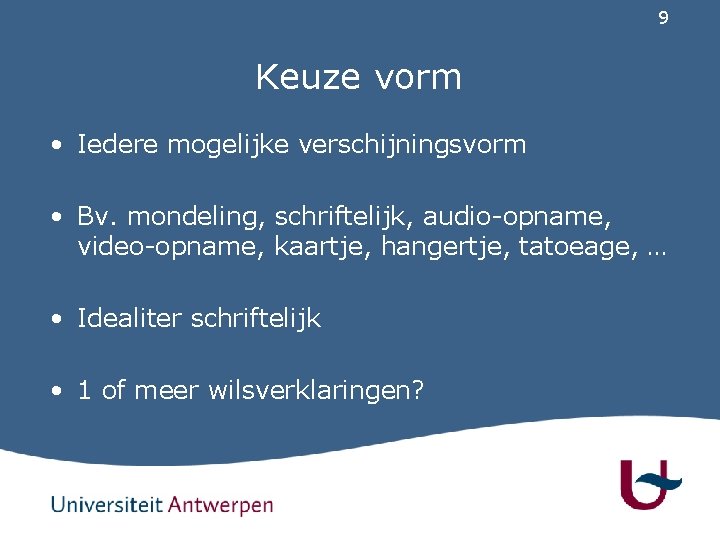 9

Keuze vorm

• Iedere mogelijke verschijningsvorm

• Bv. mondeling, schriftelijk, audio-opname, video-opname, kaartje, hangertje, tatoeage, …

• Idealiter schriftelijk

• 1 of meer wilsverklaringen?

Universiteit Antwerpen